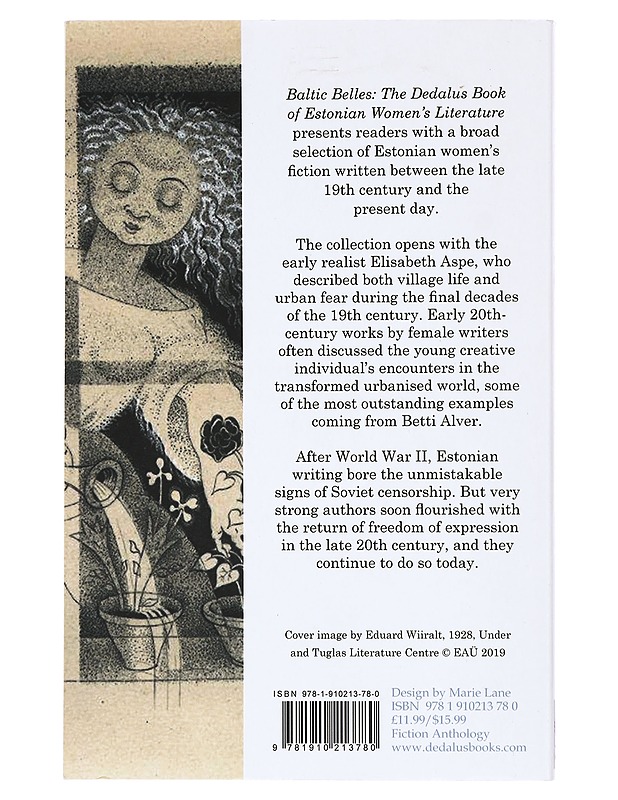 Baltic Belles: The Dedalus Book of Estonian Women's Literature presents readers with a broad selection of Estonian women's fiction written between the late 19th century and the present day.

The collection opens with the early realist Elisabeth Aspe, who described both village life and urban fear during the final decades of the 19th century. Early 20th-century works by female writers often discussed the young creative individual's encounters in the transformed urbanised world, some of the most outstanding examples coming from Betti Alver.

After World War II, Estonian writing bore the unmistakable signs of Soviet censorship. But very strong authors soon flourished with the return of freedom of expression in the late 20th century, and they continue to do so today.

Cover image by Eduard Wiiralt, 1928, Under and Tuglas Literature Centre © EAÜ 2019

ISBN 978-1-910213-78-0

9 781910 213780

Design by Marie Lane
ISBN 978 1 910213 78 0
£11.99/$15.99
Fiction Anthology
www.dedalusbooks.com